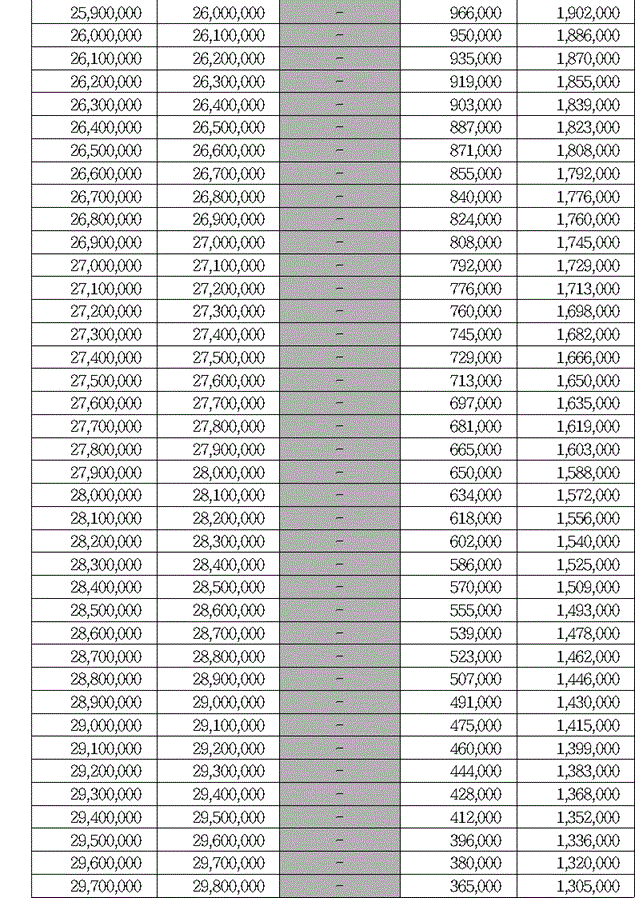 | 25,900,000 | 26,000,000 | - | 966,000 | 1,902,000 |
|---|---|---|---|---|
| 26,000,000 | 26,100,000 | - | 950,000 | 1,886,000 |
| 26,100,000 | 26,200,000 | - | 935,000 | 1,870,000 |
| 26,200,000 | 26,300,000 | - | 919,000 | 1,855,000 |
| 26,300,000 | 26,400,000 | - | 903,000 | 1,839,000 |
| 26,400,000 | 26,500,000 | - | 887,000 | 1,823,000 |
| 26,500,000 | 26,600,000 | - | 871,000 | 1,808,000 |
| 26,600,000 | 26,700,000 | - | 855,000 | 1,792,000 |
| 26,700,000 | 26,800,000 | - | 840,000 | 1,776,000 |
| 26,800,000 | 26,900,000 | - | 824,000 | 1,760,000 |
| 26,900,000 | 27,000,000 | - | 808,000 | 1,745,000 |
| 27,000,000 | 27,100,000 | - | 792,000 | 1,729,000 |
| 27,100,000 | 27,200,000 | - | 776,000 | 1,713,000 |
| 27,200,000 | 27,300,000 | - | 760,000 | 1,698,000 |
| 27,300,000 | 27,400,000 | - | 745,000 | 1,682,000 |
| 27,400,000 | 27,500,000 | - | 729,000 | 1,666,000 |
| 27,500,000 | 27,600,000 | - | 713,000 | 1,650,000 |
| 27,600,000 | 27,700,000 | - | 697,000 | 1,635,000 |
| 27,700,000 | 27,800,000 | - | 681,000 | 1,619,000 |
| 27,800,000 | 27,900,000 | - | 665,000 | 1,603,000 |
| 27,900,000 | 28,000,000 | - | 650,000 | 1,588,000 |
| 28,000,000 | 28,100,000 | - | 634,000 | 1,572,000 |
| 28,100,000 | 28,200,000 | - | 618,000 | 1,556,000 |
| 28,200,000 | 28,300,000 | - | 602,000 | 1,540,000 |
| 28,300,000 | 28,400,000 | - | 586,000 | 1,525,000 |
| 28,400,000 | 28,500,000 | - | 570,000 | 1,509,000 |
| 28,500,000 | 28,600,000 | - | 555,000 | 1,493,000 |
| 28,600,000 | 28,700,000 | - | 539,000 | 1,478,000 |
| 28,700,000 | 28,800,000 | - | 523,000 | 1,462,000 |
| 28,800,000 | 28,900,000 | - | 507,000 | 1,446,000 |
| 28,900,000 | 29,000,000 | - | 491,000 | 1,430,000 |
| 29,000,000 | 29,100,000 | - | 475,000 | 1,415,000 |
| 29,100,000 | 29,200,000 | - | 460,000 | 1,399,000 |
| 29,200,000 | 29,300,000 | - | 444,000 | 1,383,000 |
| 29,300,000 | 29,400,000 | - | 428,000 | 1,368,000 |
| 29,400,000 | 29,500,000 | - | 412,000 | 1,352,000 |
| 29,500,000 | 29,600,000 | - | 396,000 | 1,336,000 |
| 29,600,000 | 29,700,000 | - | 380,000 | 1,320,000 |
| 29,700,000 | 29,800,000 | - | 365,000 | 1,305,000 |